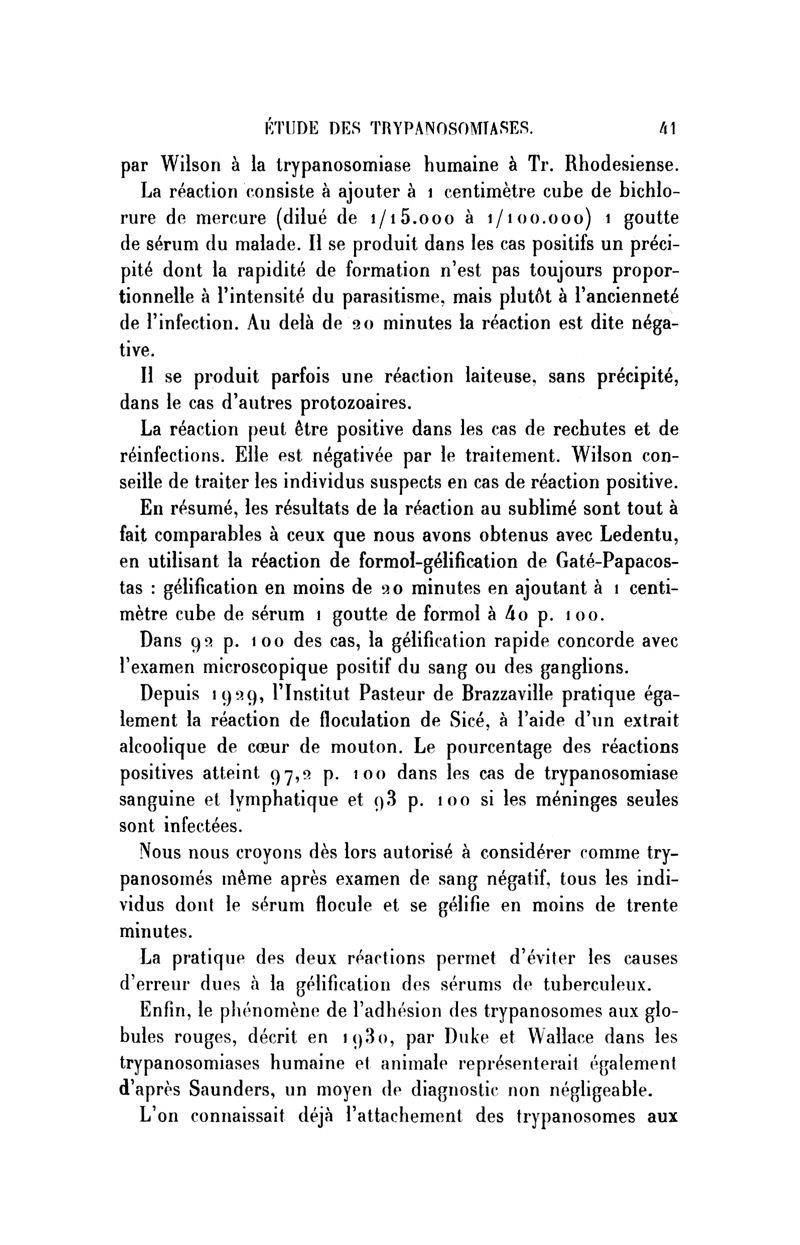 ÉTUDE DES TRYPANOSOMIASES. 41

par Wilson à la trypanosomiase humaine à Tr. Rhodesiense.

La réaction consiste à ajouter à 1 centimètre cube de bichlorure de mercure (dilué de 1/15.000 à 1/100.000) 1 goutte de sérum du malade. Il se produit dans les cas positifs un précipité dont la rapidité de formation n'est pas toujours proportionnelle à l'intensité du parasitisme, mais plutôt à l'ancienneté de l'infection. Au delà de 20 minutes la réaction est dite négative.

Il se produit parfois une réaction laiteuse, sans précipité, dans le cas d'autres protozoaires.

La réaction peut être positive dans les cas de rechutes et de réinfections. Elle est négativée par le traitement. Wilson conseille de traiter les individus suspects en cas de réaction positive.

En résumé, les résultats de la réaction au sublimé sont tout à fait comparables à ceux que nous avons obtenus avec Ledentu, en utilisant la réaction de formol-gélification de Gaté-Papacostas : gélification en moins de 20 minutes en ajoutant à 1 centimètre cube de sérum 1 goutte de formol à 40 p. 100.

Dans 92 p. 100 des cas, la gélification rapide concorde avec l'examen microscopique positif du sang ou des ganglions.

Depuis 1929, l'Institut Pasteur de Brazzaville pratique également la réaction de floculation de Sicé, à l'aide d'un extrait alcoolique de cœur de mouton. Le pourcentage des réactions positives atteint 97,2 p. 100 dans les cas de trypanosomiase sanguine et lymphatique et 93 p. 100 si les méninges seules sont infectées.

Nous nous croyons dès lors autorisé à considérer comme trypanosomés même après examen de sang négatif, tous les individus dont le sérum flocule et se gélifie en moins de trente minutes.

La pratique des deux réactions permet d'éviter les causes d'erreur dues à la gélification des sérums de tuberculeux.

Enfin, le phénomène de l'adhésion des trypanosomes aux globules rouges, décrit en 1930, par Duke et Wallace dans les trypanosomiases humaine et animale représenterait également d'après Saunders, un moyen de diagnostic non négligeable.

L'on connaissait déjà l'attachement des trypanosomes aux